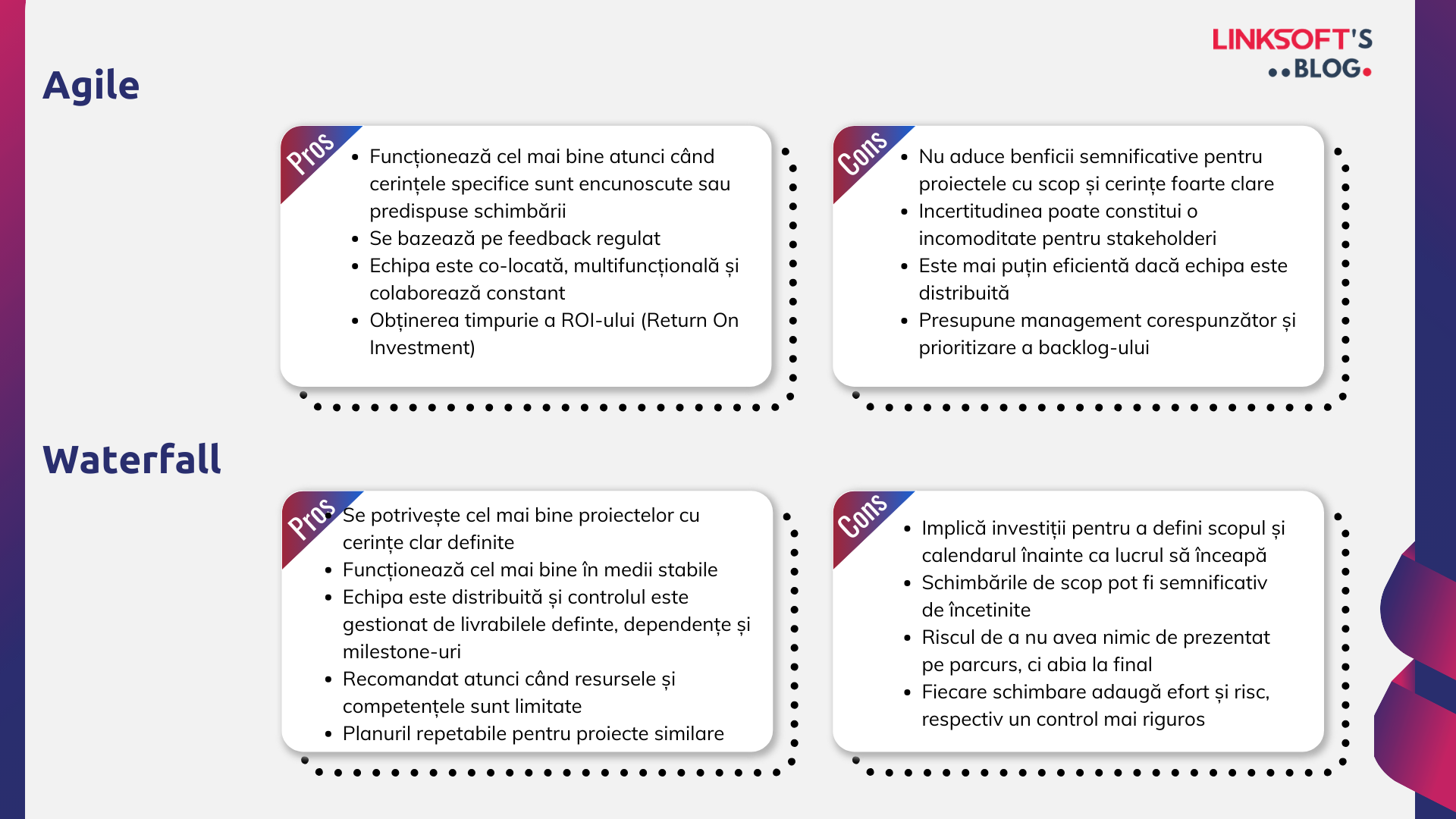 LINKSOFT'S
BLOG

Agile

Pros

- Funcționează cel mai bine atunci când cerințele specifice sunt encunoscute sau predispuse schimbării
- Se bazează pe feedback regulat
- Echipa este co-locată, multifuncțională și colaborează constant
- Obținerea timpurie a ROI-ului (Return On Investment)

Cons

- Nu aduce benficii semnificative pentru proiectele cu scop și cerințe foarte clare
- Incertitudinea poate constitui o incomoditate pentru stakeholderi
- Este mai puțin eficientă dacă echipa este distribuită
- Presupune management corespunzător și prioritizare a backlog-ului

Waterfall

Pros

- Se potrivește cel mai bine proiectelor cu cerințe clar definite
- Funcționează cel mai bine în medii stabile
- Echipa este distribuită și controlul este gestionat de livrabilele definte, dependențe și milestone-uri
- Recomandat atunci când resursele și competențele sunt limitate
- Planuril repetabile pentru proiecte similare

Cons

- Implică investiții pentru a defini scopul și calendarul înainte ca lucrul să înceapă
- Schimbările de scop pot fi semnificativ de încetinite
- Riscul de a nu avea nimic de prezentat pe parcurs, ci abia la final
- Fiecare schimbare adaugă efort și risc, respectiv un control mai riguros